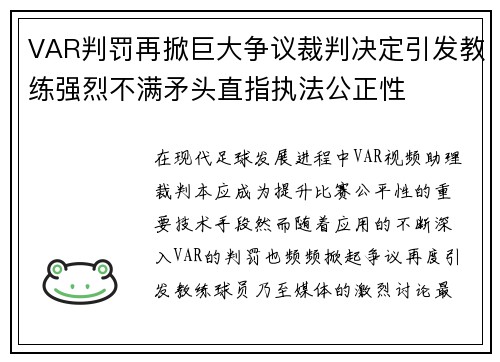 VAR判罚再掀巨大争议裁判决定引发教练强烈不满矛头直指执法公正性

在现代足球发展进程中VAR视频助理裁判本应成为提升比赛公平性的重要技术手段然而随着应用的不断深入VAR的判罚也频频掀起争议再度引发教练球员乃至媒体的激烈讨论最